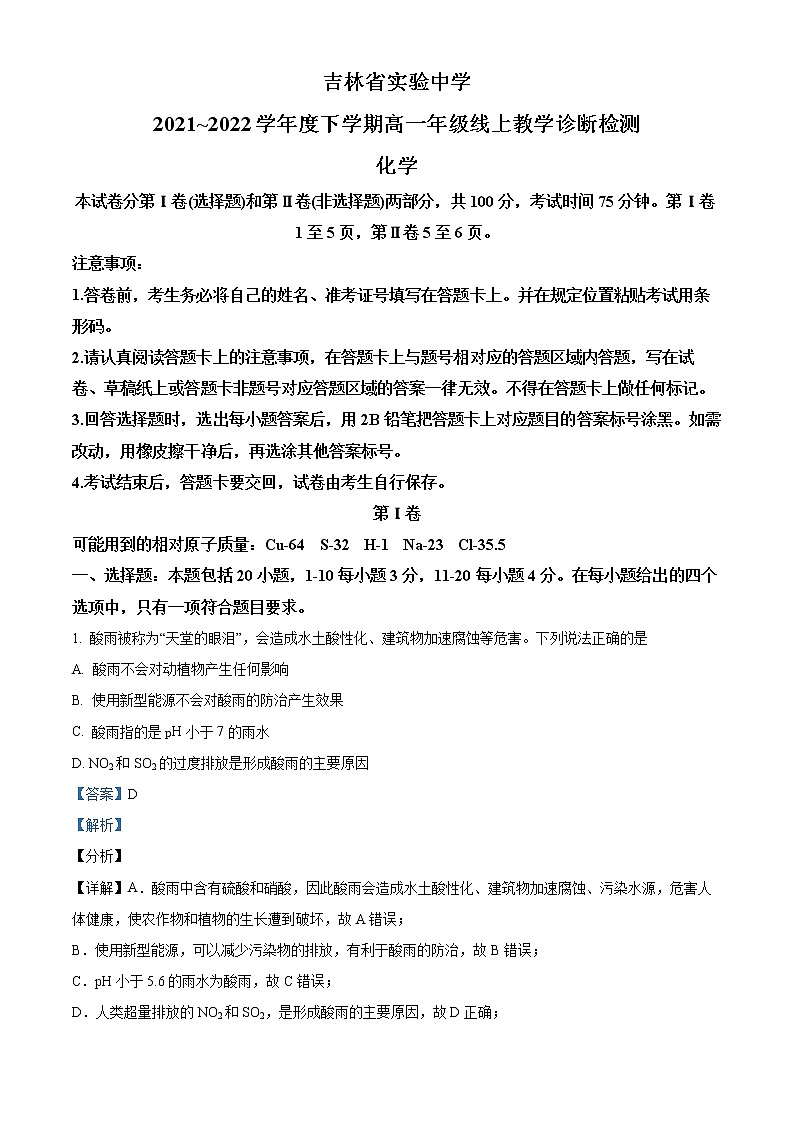 吉林省实验中学

2021~2022学年度下学期高一年级线上教学诊断检测

化学

本试卷分第Ⅰ卷(选择题)和第Ⅱ卷(非选择题)两部分，共100分，考试时间75分钟。第Ⅰ卷1至5页，第Ⅱ卷5至6页。

注意事项：

1.答卷前，考生务必将自己的姓名、准考证号填写在答题卡上。并在规定位置粘贴考试用条形码。

2.请认真阅读答题卡上的注意事项，在答题卡上与题号相对应的答题区域内答题，写在试卷、草稿纸上或答题卡非题号对应答题区域的答案一律无效。不得在答题卡上做任何标记。

3.回答选择题时，选出每小题答案后，用2B铅笔把答题卡上对应题目的答案标号涂黑。如需改动，用橡皮擦干净后，再选涂其他答案标号。

4.考试结束后，答题卡要交回，试卷由考生自行保存。

第Ⅰ卷

可能用到的相对原子质量：Cu-64　S-32　H-1　Na-23　Cl-35.5

一、选择题：本题包括20小题，1-10每小题3分，11-20每小题4分。在每小题给出的四个选项中，只有一项符合题目要求。

1. 酸雨被称为“天堂的眼泪”，会造成水土酸性化、建筑物加速腐蚀等危害。下列说法正确的是

A. 酸雨不会对动植物产生任何影响

B. 使用新型能源不会对酸雨的防治产生效果

C. 酸雨指的是pH小于7的雨水

D. $NO_2$和$SO_2$的过度排放是形成酸雨的主要原因

【答案】D

【解析】

【分析】

【详解】A．酸雨中含有硫酸和硝酸，因此酸雨会造成水土酸性化、建筑物加速腐蚀、污染水源，危害人体健康，使农作物和植物的生长遭到破坏，故A错误；

B．使用新型能源，可以减少污染物的排放，有利于酸雨的防治，故B错误；

C．pH小于5.6的雨水为酸雨，故C错误；

D．人类超量排放的$NO_2$和$SO_2$，是形成酸雨的主要原因，故D正确；